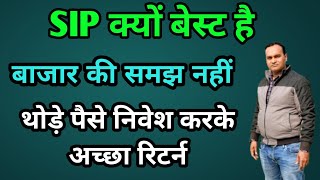 SIP क्यों बेस्ट है

बाजार की समझ नहीं

थोड़े पैसे निवेश करके अच्छा रिटर्न